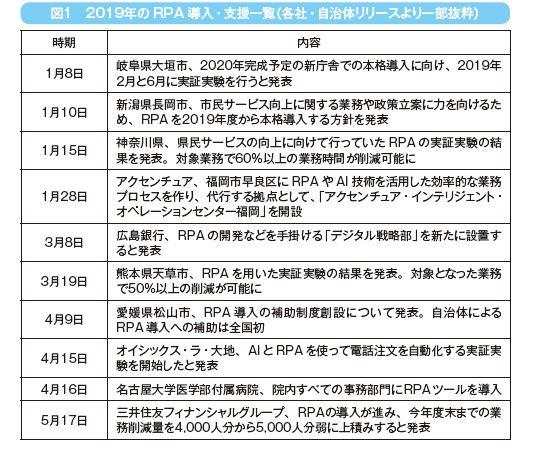 図1　2019年の RPA 導入・支援一覧（各社・自治体リリースより一部抜粋）

| 時期 | 内容 |
|---|---|
| 1月8日 | 岐阜県大垣市、2020年完成予定の新庁舎での本格導入に向け、2019年2月と6月に実証実験を行うと発表 |
| 1月10日 | 新潟県長岡市、市民サービス向上に関する業務や政策立案に力を向けるため、RPA を2019年度から本格導入する方針を発表 |
| 1月15日 | 神奈川県、県民サービスの向上に向けて行っていた RPA の実証実験の結果を発表。対象業務で60%以上の業務時間が削減可能に |
| 1月28日 | アクセンチュア、福岡市早良区に RPA や AI 技術を活用した効率的な業務プロセスを作り、代行する拠点として、「アクセンチュア・インテリジェント・オペレーションセンター福岡」を開設 |
| 3月8日 | 広島銀行、RPA の開発などを手掛ける「デジタル戦略部」を新たに設置すると発表 |
| 3月19日 | 熊本県天草市、RPA を用いた実証実験の結果を発表。対象となった業務で50%以上の削減が可能に |
| 4月9日 | 愛媛県松山市、RPA 導入の補助制度創設について発表。自治体による RPA 導入への補助は全国初 |
| 4月15日 | オイシックス・ラ・大地、AI と RPA を使って電話注文を自動化する実証実験を開始したと発表 |
| 4月16日 | 名古屋大学医学部付属病院、院内すべての事務部門にRPAツールを導入 |
| 5月17日 | 三井住友フィナンシャルグループ、RPAの導入が進み、今年度末までの業務削減量を4,000人分から5,000人分弱に上積みすると発表 |